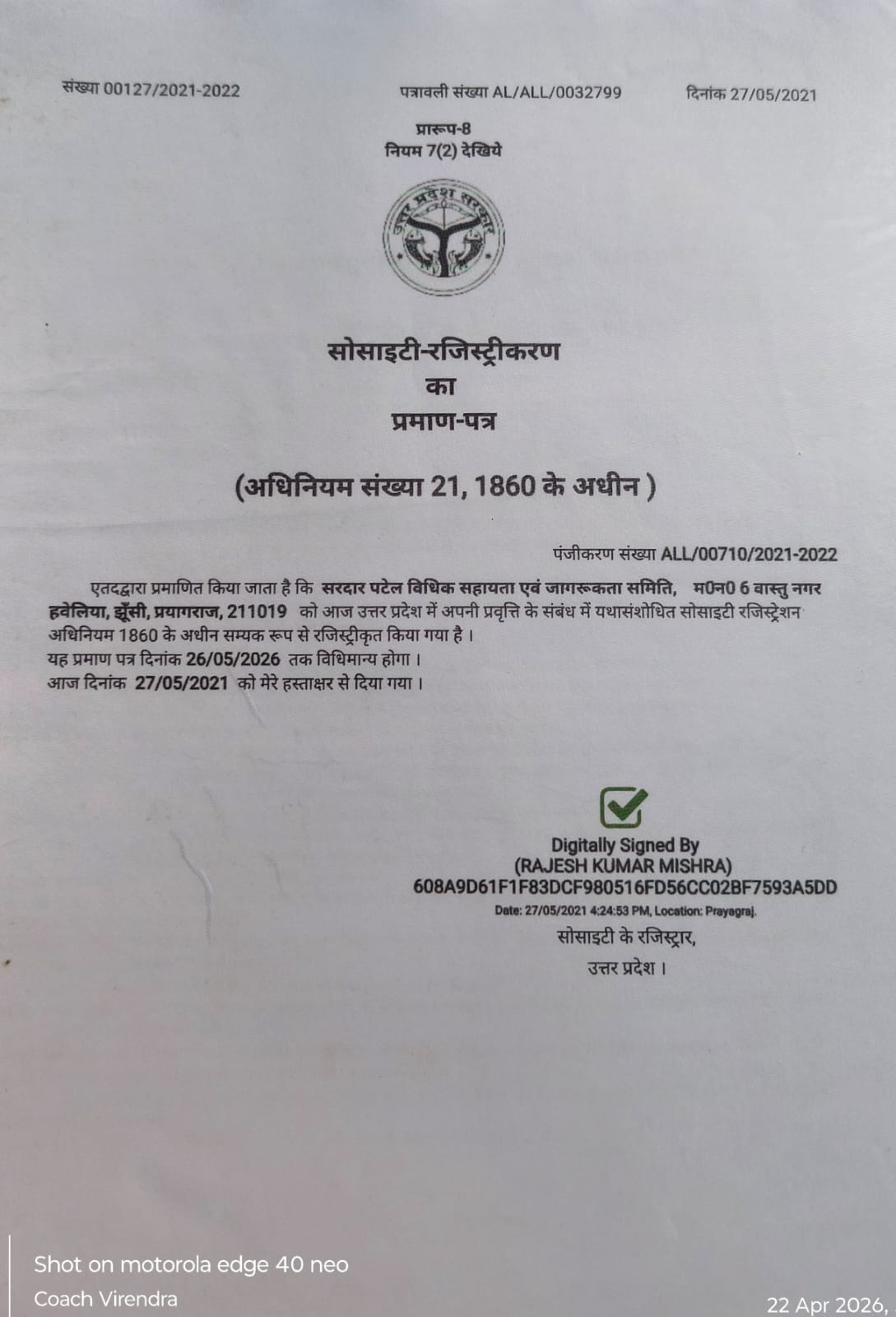 संख्या 00127/2021-2022 पत्रावली संख्या AL/ALL/0032799 दिनांक 27/05/2021

प्रारूप-8
नियम 7(2) देखिये

उत्तर प्रदेश सरकार

सोसाइटी-रजिस्ट्रीकरण
का
प्रमाण-पत्र

(अधिनियम संख्या 21, 1860 के अधीन )

पंजीकरण संख्या ALL/00710/2021-2022

एतदद्वारा प्रमाणित किया जाता है कि सरदार पटेल विधिक सहायता एवं जागरूकता समिति, म0न0 6 वास्तु नगर हवेलिया, झूँसी, प्रयागराज, 211019 को आज उत्तर प्रदेश में अपनी प्रवृत्ति के संबंध में यथासंशोधित सोसाइटी रजिस्ट्रेशन अधिनियम 1860 के अधीन सम्यक रूप से रजिस्ट्रीकृत किया गया है ।
यह प्रमाण पत्र दिनांक 26/05/2026 तक विधिमान्य होगा ।
आज दिनांक 27/05/2021 को मेरे हस्ताक्षर से दिया गया ।

Digitally Signed By
(RAJESH KUMAR MISHRA)
608A9D61F1F83DCF980516FD56CC02BF7593A5DD
Date: 27/05/2021 4:24:53 PM, Location: Prayagraj.
सोसाइटी के रजिस्ट्रार,
उत्तर प्रदेश ।

Shot on motorola edge 40 neo
Coach Virendra

22 Apr 2026,